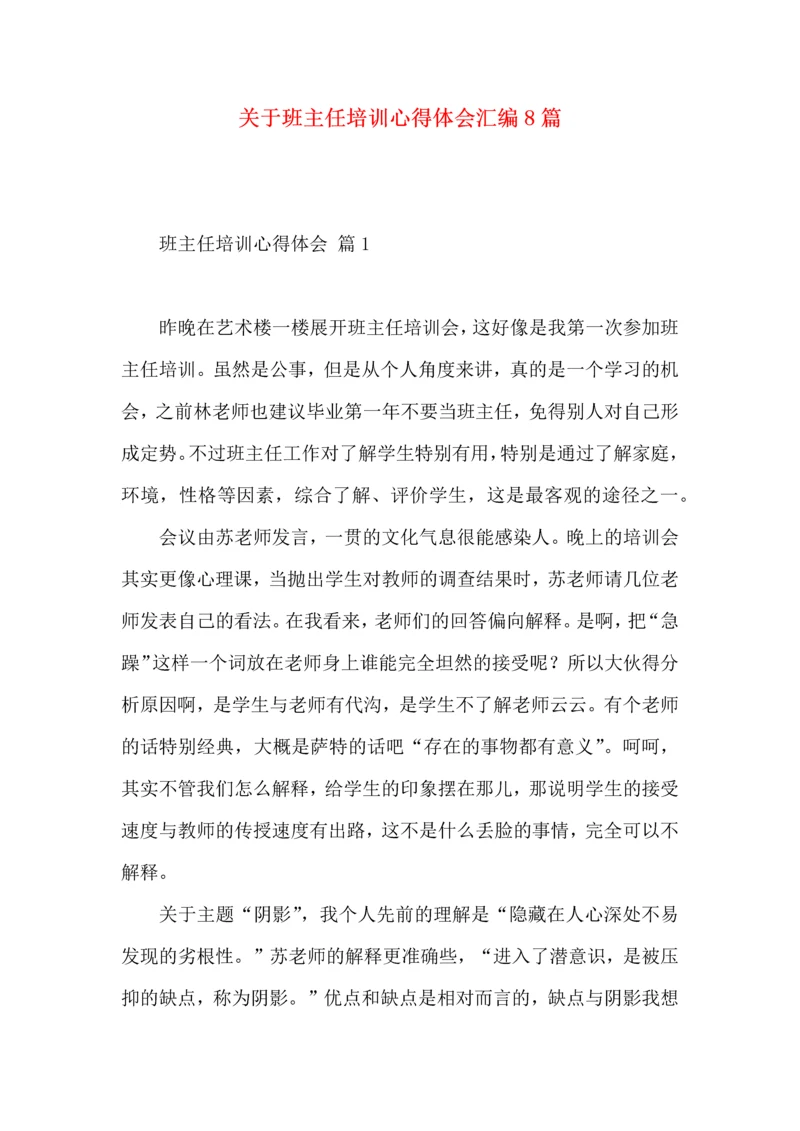 关于班主任培训心得体会汇编8篇

班主任培训心得体会 篇1

昨晚在艺术楼一楼展开班主任培训会，这好像是我第一次参加班主任培训。虽然是公事，但是从个人角度来讲，真的是一个学习的机会，之前林老师也建议毕业第一年不要当班主任，免得别人对自己形成定势。不过班主任工作对了解学生特别有用，特别是通过了解家庭，环境，性格等因素，综合了解、评价学生，这是最客观的途径之一。

会议由苏老师发言，一贯的文化气息很能感染人。晚上的培训会其实更像心理课，当抛出学生对教师的调查结果时，苏老师请几位老师发表自己的看法。在我看来，老师们的回答偏向解释。是啊，把“急躁”这样一个词放在老师身上谁能完全坦然的接受呢？所以大伙得分析原因啊，是学生与老师有代沟，是学生不了解老师云云。有个老师的话特别经典，大概是萨特的话吧“存在的事物都有意义”。呵呵，其实不管我们怎么解释，给学生的印象摆在那儿，那说明学生的接受速度与教师的传授速度有出路，这不是什么丢脸的事情，完全可以不解释。

关于主题“阴影”，我个人先前的理解是“隐藏在人心深处不易发现的劣根性。”苏老师的解释更准确些，“进入了潜意识，是被压抑的缺点，称为阴影。”优点和缺点是相对而言的，缺点与阴影我想